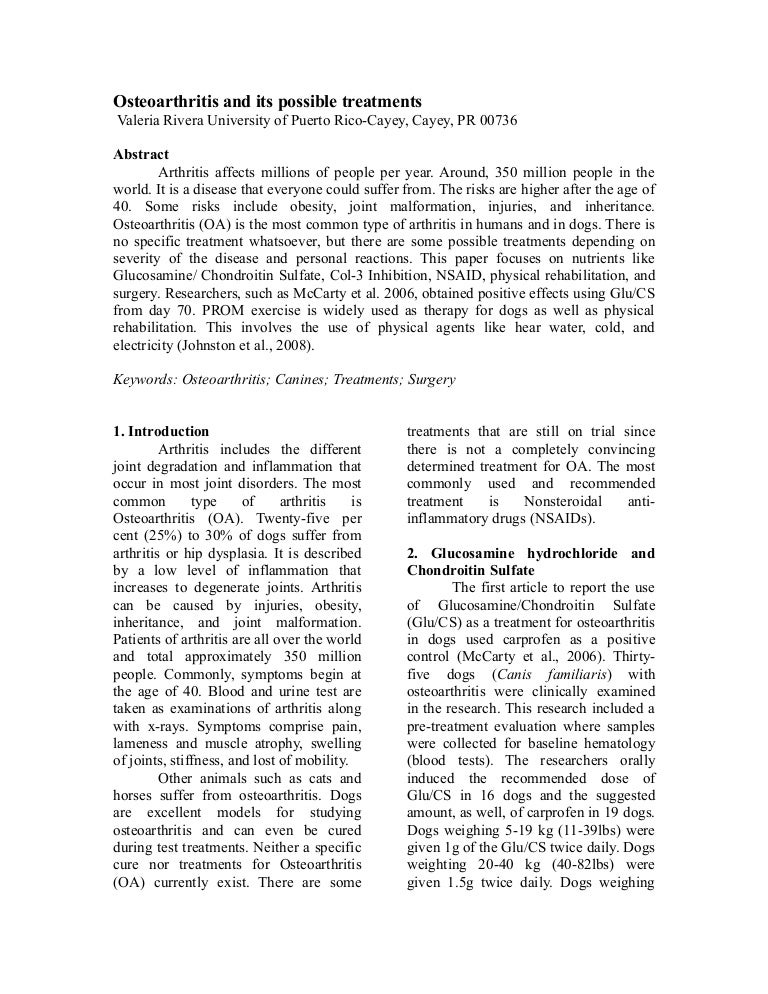 **Osteoarthritis and its possible treatments**
Valeria Rivera University of Puerto Rico-Cayey, Cayey, PR 00736

**Abstract**
Arthritis affects millions of people per year. Around, 350 million people in the world. It is a disease that everyone could suffer from. The risks are higher after the age of 40. Some risks include obesity, joint malformation, injuries, and inheritance. Osteoarthritis (OA) is the most common type of arthritis in humans and in dogs. There is no specific treatment whatsoever, but there are some possible treatments depending on severity of the disease and personal reactions. This paper focuses on nutrients like Glucosamine/ Chondroitin Sulfate, Col-3 Inhibition, NSAID, physical rehabilitation, and surgery. Researchers, such as McCarty et al. 2006, obtained positive effects using Glu/CS from day 70. PROM exercise is widely used as therapy for dogs as well as physical rehabilitation. This involves the use of physical agents like hear water, cold, and electricity (Johnston et al., 2008).

*Keywords: Osteoarthritis; Canines; Treatments; Surgery*

**1. Introduction**
Arthritis includes the different joint degradation and inflammation that occur in most joint disorders. The most common type of arthritis is Osteoarthritis (OA). Twenty-five per cent (25%) to 30% of dogs suffer from arthritis or hip dysplasia. It is described by a low level of inflammation that increases to degenerate joints. Arthritis can be caused by injuries, obesity, inheritance, and joint malformation. Patients of arthritis are all over the world and total approximately 350 million people. Commonly, symptoms begin at the age of 40. Blood and urine test are taken as examinations of arthritis along with x-rays. Symptoms comprise pain, lameness and muscle atrophy, swelling of joints, stiffness, and lost of mobility.

Other animals such as cats and horses suffer from osteoarthritis. Dogs are excellent models for studying osteoarthritis and can even be cured during test treatments. Neither a specific cure nor treatments for Osteoarthritis (OA) currently exist. There are some treatments that are still on trial since there is not a completely convincing determined treatment for OA. The most commonly used and recommended treatment is Nonsteroidal anti-inflammatory drugs (NSAIDs).

**2. Glucosamine hydrochloride and Chondroitin Sulfate**
The first article to report the use of Glucosamine/Chondroitin Sulfate (Glu/CS) as a treatment for osteoarthritis in dogs used carprofen as a positive control (McCarty et al., 2006). Thirty-five dogs (*Canis familiaris*) with osteoarthritis were clinically examined in the research. This research included a pre-treatment evaluation where samples were collected for baseline hematology (blood tests). The researchers orally induced the recommended dose of Glu/CS in 16 dogs and the suggested amount, as well, of carprofen in 19 dogs. Dogs weighing 5-19 kg (11-39lbs) were given 1g of the Glu/CS twice daily. Dogs weighting 20-40 kg (40-82lbs) were given 1.5g twice daily. Dogs weighing